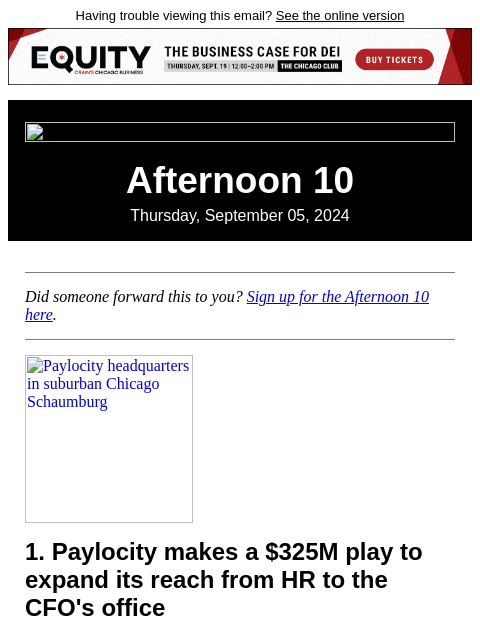 Having trouble viewing this email? See the online version

EQUITY CRAIN'S CHICAGO BUSINESS THE BUSINESS CASE FOR DEI THURSDAY, SEPT. 19 | 12:00–2:00 PM THE CHICAGO CLUB BUY TICKETS

Afternoon 10

Thursday, September 05, 2024

Did someone forward this to you? Sign up for the Afternoon 10 here.

Paylocity headquarters in suburban Chicago Schaumburg

1. Paylocity makes a $325M play to expand its reach from HR to the CFO's office